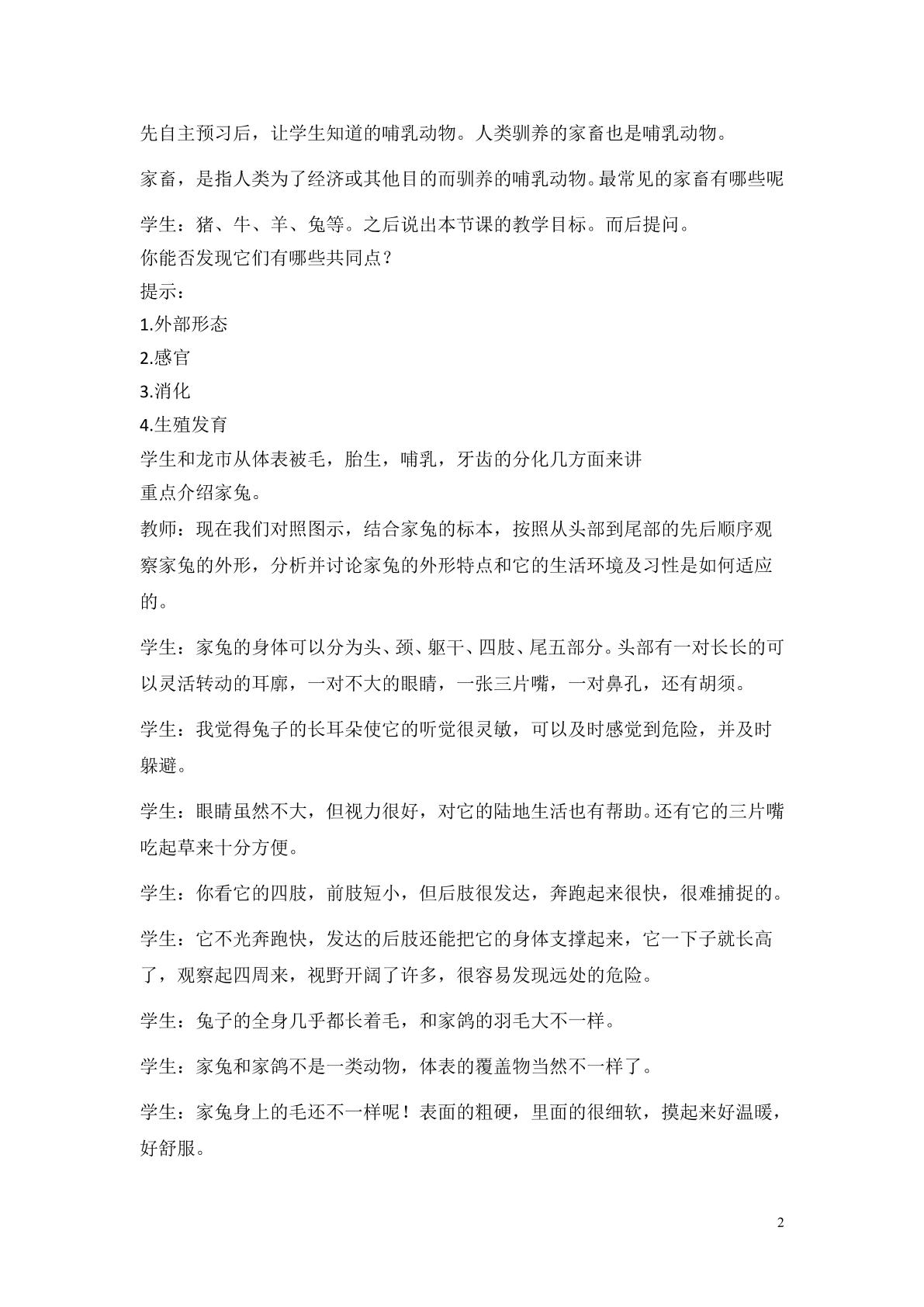 先自主预习后，让学生知道的哺乳动物。人类驯养的家畜也是哺乳动物。

家畜，是指人类为了经济或其他目的而驯养的哺乳动物。最常见的家畜有哪些呢

学生：猪、牛、羊、兔等。之后说出本节课的教学目标。而后提问。
你能否发现它们有哪些共同点？
提示：
1.外部形态
2.感官
3.消化
4.生殖发育
学生和龙市从体表被毛，胎生，哺乳，牙齿的分化几方面来讲
重点介绍家兔。
教师：现在我们对照图示，结合家兔的标本，按照从头部到尾部的先后顺序观察家兔的外形，分析并讨论家兔的外形特点和它的生活环境及习性是如何适应的。

学生：家兔的身体可以分为头、颈、躯干、四肢、尾五部分。头部有一对长长的可以灵活转动的耳廓，一对不大的眼睛，一张三片嘴，一对鼻孔，还有胡须。

学生：我觉得兔子的长耳朵使它的听觉很灵敏，可以及时感觉到危险，并及时躲避。

学生：眼睛虽然不大，但视力很好，对它的陆地生活也有帮助。还有它的三片嘴吃起草来十分方便。

学生：你看它的四肢，前肢短小，但后肢很发达，奔跑起来很快，很难捕捉的。

学生：它不光奔跑快，发达的后肢还能把它的身体支撑起来，它一下子就长高了，观察起四周来，视野开阔了许多，很容易发现远处的危险。

学生：兔子的全身几乎都长着毛，和家鸽的羽毛大不一样。

学生：家兔和家鸽不是一类动物，体表的覆盖物当然不一样了。

学生：家兔身上的毛还不一样呢！表面的粗硬，里面的很细软，摸起来好温暖，好舒服。

2